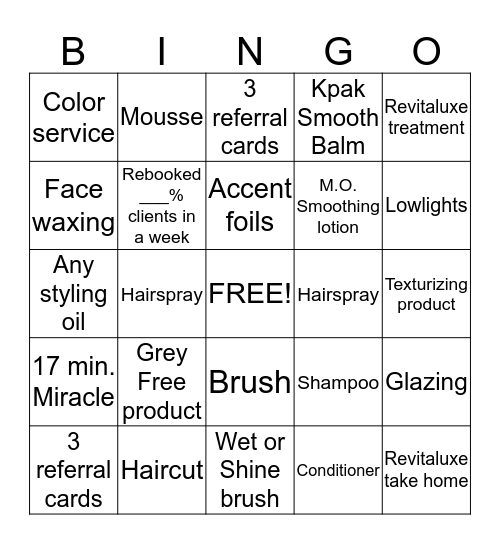 | B | I | N | G | O |
|---|---|---|---|---|
| Color service | Mousse | 3 referral cards | Kpak Smooth Balm | Revitaluxe treatment |
| Face waxing | Rebooked ___% clients in a week | Accent foils | M.O. Smoothing lotion | Lowlights |
| Any styling oil | Hairspray | FREE! | Hairspray | Texturizing product |
| 17 min. Miracle | Grey Free product | Brush | Shampoo | Glazing |
| 3 referral cards | Haircut | Wet or Shine brush | Conditioner | Revitaluxe take home |